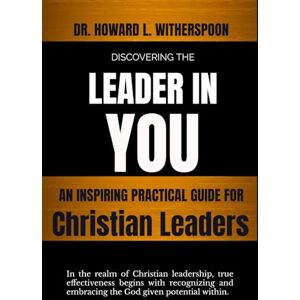 DR. HOWARD L. WITHERSPOON

DISCOVERING THE

LEADER IN YOU

AN INSPIRING PRACTICAL GUIDE FOR

Christian Leaders

In the realm of Christian leadership, true effectiveness begins with recognizing and embracing the God given potential within.